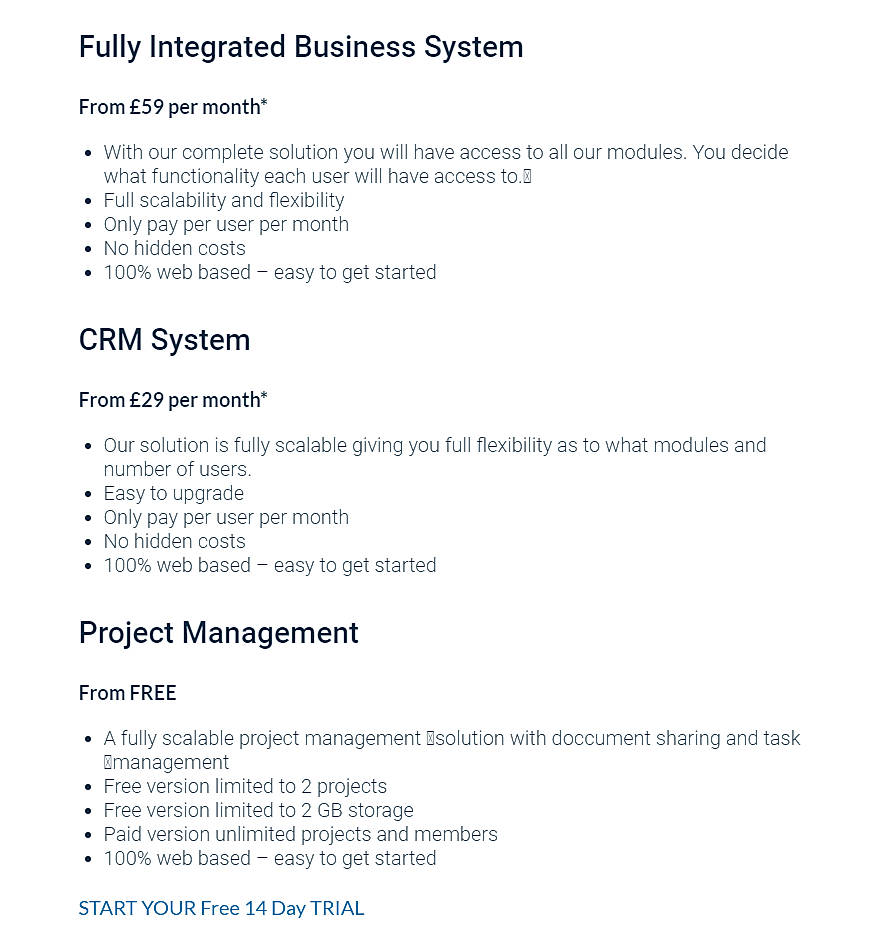 Fully Integrated Business System

From £59 per month*

- With our complete solution you will have access to all our modules. You decide what functionality each user will have access to.
- Full scalability and flexibility
- Only pay per user per month
- No hidden costs
- 100% web based – easy to get started

CRM System

From £29 per month*

- Our solution is fully scalable giving you full flexibility as to what modules and number of users.
- Easy to upgrade
- Only pay per user per month
- No hidden costs
- 100% web based – easy to get started

Project Management

From FREE

- A fully scalable project management solution with doccument sharing and task management
- Free version limited to 2 projects
- Free version limited to 2 GB storage
- Paid version unlimited projects and members
- 100% web based – easy to get started

START YOUR Free 14 Day TRIAL